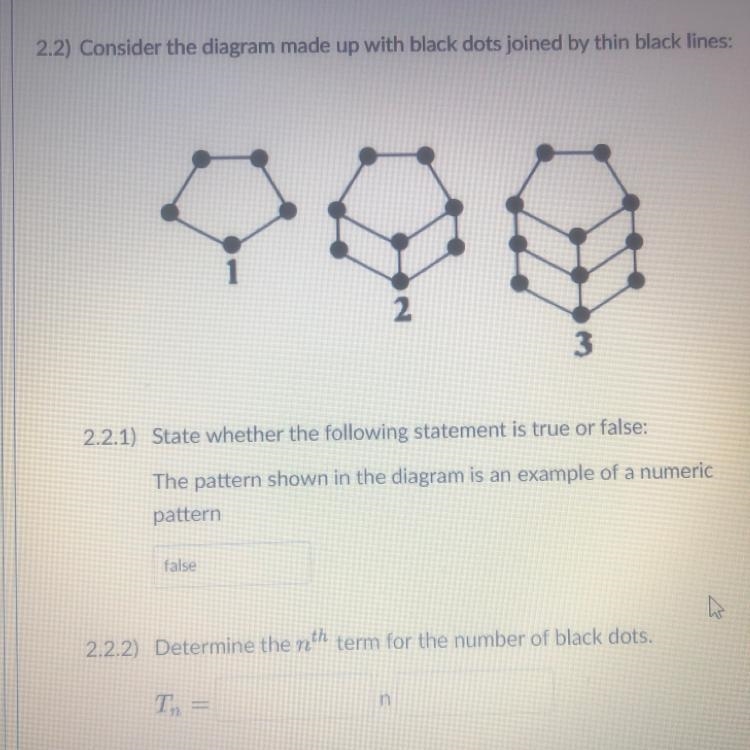 2.2) Consider the diagram made up with black dots joined by thin black lines:

1

2

3

2.2.1) State whether the following statement is true or false:

The pattern shown in the diagram is an example of a numeric pattern

false

2.2.2) Determine the $n^{th}$ term for the number of black dots.

$T_n =$ n